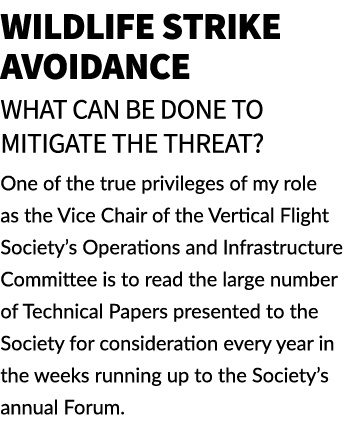 WILDLIFE STRIKE AVOIDANCE

WHAT CAN BE DONE TO MITIGATE THE THREAT?

One of the true privileges of my role as the Vice Chair of the Vertical Flight Society's Operations and Infrastructure Committee is to read the large number of Technical Papers presented to the Society for consideration every year in the weeks running up to the Society's annual Forum.